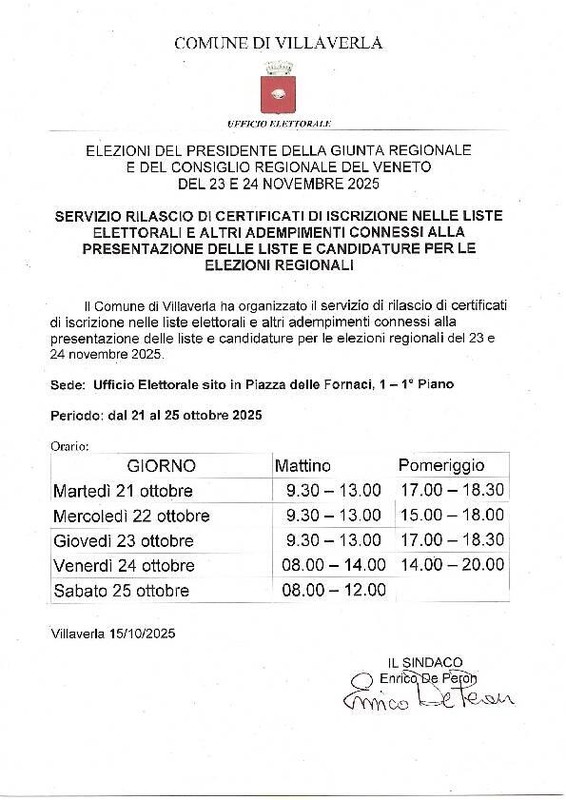 COMUNE DI VILLAVERLA

UFFICIO ELETTORALE

ELEZIONI DEL PRESIDENTE DELLA GIUNTA REGIONALE E DEL CONSIGLIO REGIONALE DEL VENETO DEL 23 E 24 NOVEMBRE 2025

SERVIZIO RILASCIO DI CERTIFICATI DI ISCRIZIONE NELLE LISTE ELETTORALI E ALTRI ADEMPIMENTI CONNESSI ALLA PRESENTAZIONE DELLE LISTE E CANDIDATURE PER LE ELEZIONI REGIONALI

Il Comune di Villaverla ha organizzato il servizio di rilascio di certificati di iscrizione nelle liste elettorali e altri adempimenti connessi alla presentazione delle liste e candidature per le elezioni regionali del 23 e 24 novembre 2025.

Sede: Ufficio Elettorale sito in Piazza delle Fornaci, 1 – 1° Piano

Periodo: dal 21 al 25 ottobre 2025

Orario:

| GIORNO | Mattino | Pomeriggio |
|---|---|---|
| Martedì 21 ottobre | 9.30 – 13.00 | 17.00 – 18.30 |
| Mercoledì 22 ottobre | 9.30 – 13.00 | 15.00 – 18.00 |
| Giovedì 23 ottobre | 9.30 – 13.00 | 17.00 – 18.30 |
| Venerdì 24 ottobre | 08.00 – 14.00 | 14.00 – 20.00 |
| Sabato 25 ottobre | 08.00 – 12.00 | |

Villaverla 15/10/2025

IL SINDACO
Enrico De Peron
Enrico De Peron